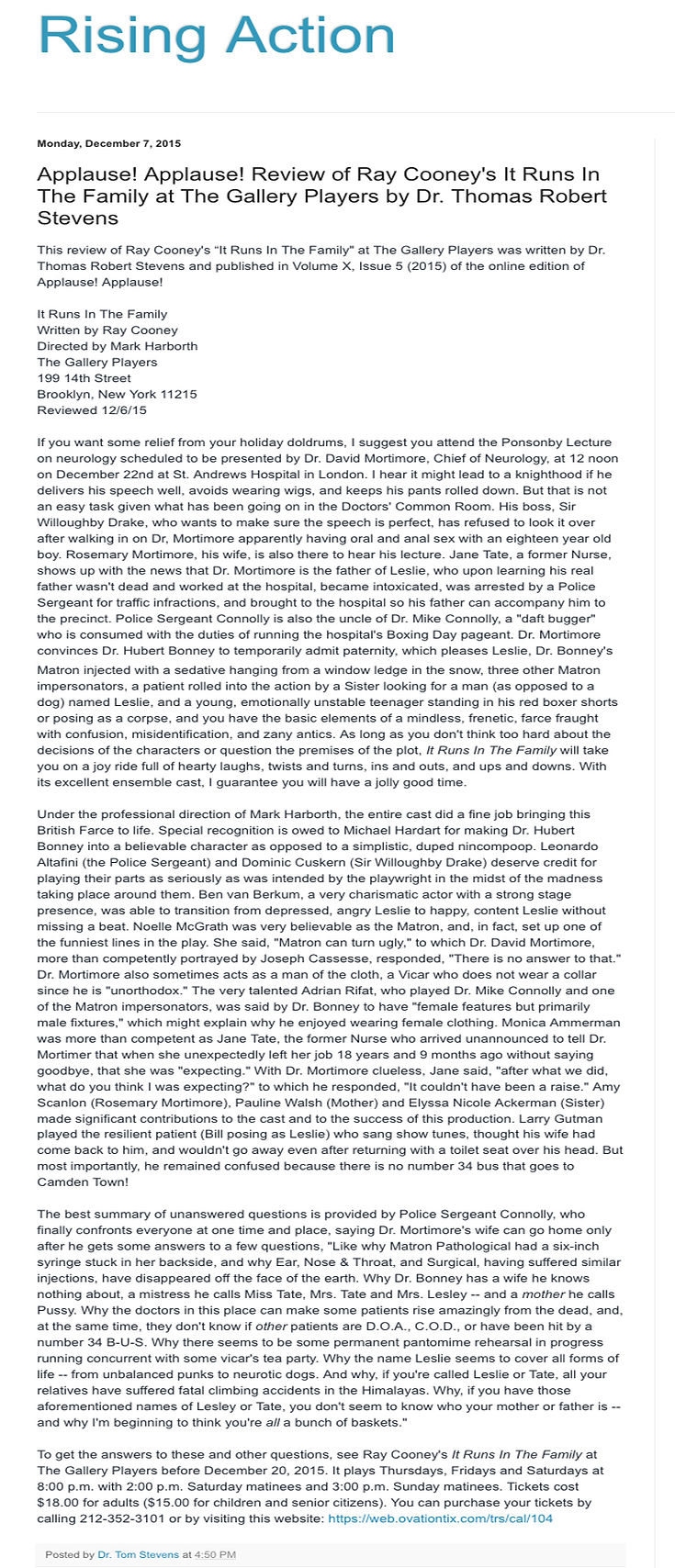 Rising Action

Monday, December 7, 2015

Applause! Applause! Review of Ray Cooney's It Runs In The Family at The Gallery Players by Dr. Thomas Robert Stevens

This review of Ray Cooney's "It Runs In The Family" at The Gallery Players was written by Dr. Thomas Robert Stevens and published in Volume X, Issue 5 (2015) of the online edition of Applause! Applause!

It Runs In The Family
Written by Ray Cooney
Directed by Mark Harborth
The Gallery Players
199 14th Street
Brooklyn, New York 11215
Reviewed 12/6/15

If you want some relief from your holiday doldrums, I suggest you attend the Ponsonby Lecture on neurology scheduled to be presented by Dr. David Mortimore, Chief of Neurology, at 12 noon on December 22nd at St. Andrews Hospital in London. I hear it might lead to a knighthood if he delivers his speech well, avoids wearing wigs, and keeps his pants rolled down. But that is not an easy task given what has been going on in the Doctors' Common Room. His boss, Sir Willoughby Drake, who wants to make sure the speech is perfect, has refused to look it over after walking in on Dr, Mortimore apparently having oral and anal sex with an eighteen year old boy. Rosemary Mortimore, his wife, is also there to hear his lecture. Jane Tate, a former Nurse, shows up with the news that Dr. Mortimore is the father of Leslie, who upon learning his real father wasn't dead and worked at the hospital, became intoxicated, was arrested by a Police Sergeant for traffic infractions, and brought to the hospital so his father can accompany him to the precinct. Police Sergeant Connolly is also the uncle of Dr. Mike Connolly, a "daft bugger" who is consumed with the duties of running the hospital's Boxing Day pageant. Dr. Mortimore convinces Dr. Hubert Bonney to temporarily admit paternity, which pleases Leslie, Dr. Bonney's Matron injected with a sedative hanging from a window ledge in the snow, three other Matron impersonators, a patient rolled into the action by a Sister looking for a man (as opposed to a dog) named Leslie, and a young, emotionally unstable teenager standing in his red boxer shorts or posing as a corpse, and you have the basic elements of a mindless, frenetic, farce fraught with confusion, misidentification, and zany antics. As long as you don't think too hard about the decisions of the characters or question the premises of the plot, It Runs In The Family will take you on a joy ride full of hearty laughs, twists and turns, ins and outs, and ups and downs. With its excellent ensemble cast, I guarantee you will have a jolly good time.

Under the professional direction of Mark Harborth, the entire cast did a fine job bringing this British Farce to life. Special recognition is owed to Michael Hardart for making Dr. Hubert Bonney into a believable character as opposed to a simplistic, duped nincompoop. Leonardo Altafini (the Police Sergeant) and Dominic Cuskern (Sir Willoughby Drake) deserve credit for playing their parts as seriously as was intended by the playwright in the midst of the madness taking place around them. Ben van Berkum, a very charismatic actor with a strong stage presence, was able to transition from depressed, angry Leslie to happy, content Leslie without missing a beat. Noelle McGrath was very believable as the Matron, and, in fact, set up one of the funniest lines in the play. She said, "Matron can turn ugly," to which Dr. David Mortimore, more than competently portrayed by Joseph Cassesse, responded, "There is no answer to that." Dr. Mortimore also sometimes acts as a man of the cloth, a Vicar who does not wear a collar since he is "unorthodox." The very talented Adrian Rifat, who played Dr. Mike Connolly and one of the Matron impersonators, was said by Dr. Bonney to have "female features but primarily male fixtures," which might explain why he enjoyed wearing female clothing. Monica Ammerman was more than competent as Jane Tate, the former Nurse who arrived unannounced to tell Dr. Mortimer that when she unexpectedly left her job 18 years and 9 months ago without saying goodbye, that she was "expecting." With Dr. Mortimore clueless, Jane said, "after what we did, what do you think I was expecting?" to which he responded, "It couldn't have been a raise." Amy Scanlon (Rosemary Mortimore), Pauline Walsh (Mother) and Elyssa Nicole Ackerman (Sister) made significant contributions to the cast and to the success of this production. Larry Gutman played the resilient patient (Bill posing as Leslie) who sang show tunes, thought his wife had come back to him, and wouldn't go away even after returning with a toilet seat over his head. But most importantly, he remained confused because there is no number 34 bus that goes to Camden Town!

The best summary of unanswered questions is provided by Police Sergeant Connolly, who finally confronts everyone at one time and place, saying Dr. Mortimore's wife can go home only after he gets some answers to a few questions, "Like why Matron Pathological had a six-inch syringe stuck in her backside, and why Ear, Nose & Throat, and Surgical, having suffered similar injections, have disappeared off the face of the earth. Why Dr. Bonney has a wife he knows nothing about, a mistress he calls Miss Tate, Mrs. Tate and Mrs. Lesley -- and a mother he calls Pussy. Why the doctors in this place can make some patients rise amazingly from the dead, and, at the same time, they don't know if other patients are D.O.A., C.O.D., or have been hit by a number 34 B-U-S. Why there seems to be some permanent pantomime rehearsal in progress running concurrent with some vicar's tea party. Why the name Leslie seems to cover all forms of life -- from unbalanced punks to neurotic dogs. And why, if you're called Leslie or Tate, all your relatives have suffered fatal climbing accidents in the Himalayas. Why, if you have those aforementioned names of Lesley or Tate, you don't seem to know who your mother or father is -- and why I'm beginning to think you're all a bunch of baskets."

To get the answers to these and other questions, see Ray Cooney's It Runs In The Family at The Gallery Players before December 20, 2015. It plays Thursdays, Fridays and Saturdays at 8:00 p.m. with 2:00 p.m. Saturday matinees and 3:00 p.m. Sunday matinees. Tickets cost $18.00 for adults ($15.00 for children and senior citizens). You can purchase your tickets by calling 212-352-3101 or by visiting this website: https://web.ovationtix.com/trs/cal/104

Posted by Dr. Tom Stevens at 4:50 PM